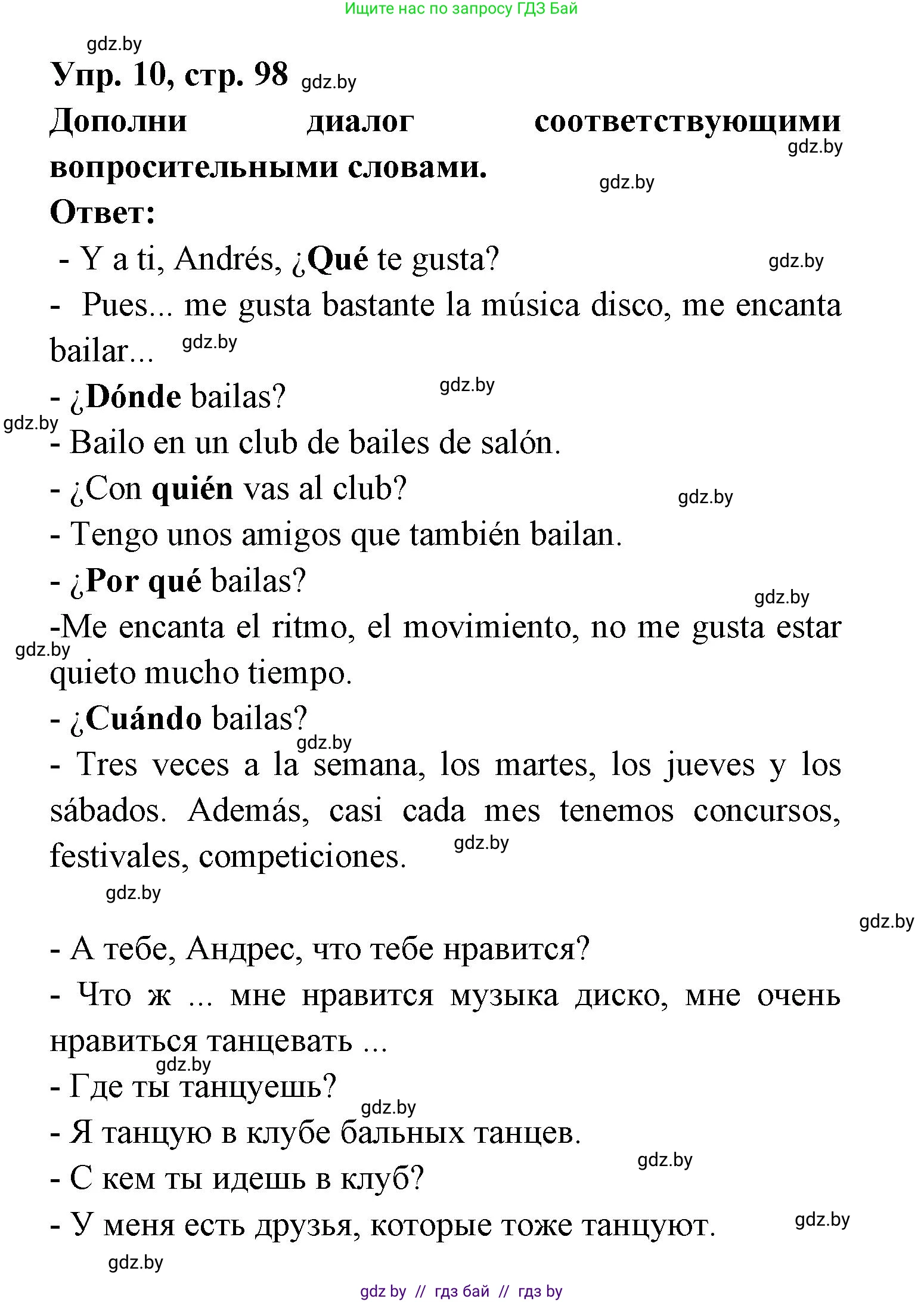 Ищите нас по запросу ГДЗ Бай

gdz.by

Упр. 10, стр. 98 gdz.by

Дополни диалог соответствующими вопросительными словами. gdz.by

gdz.by

Ответ:

- Y a ti, Andrés, ¿Qué te gusta? gdz.by

- Pues... me gusta bastante la música disco, me encanta bailar... gdz.by

- ¿Dónde bailas? gdz.by

gdz.by

- Bailo en un club de bailes de salón.

- ¿Con quién vas al club? gdz.by

- Tengo unos amigos que también bailan.

- ¿Por qué bailas? gdz.by

-Me encanta el ritmo, el movimiento, no me gusta estar quieto mucho tiempo. gdz.by

- ¿Cuándo bailas? gdz.by

- Tres veces a la semana, los martes, los jueves y los sábados. Además, casi cada mes tenemos concursos, festivales, competiciones. gdz.by

gdz.by

gdz.by

- А тебе, Андрес, что тебе нравится?

- Что ж ... мне нравится музыка диско, мне очень нравиться танцевать ...

gdz.by

- Где ты танцуешь?

gdz.by

- Я танцую в клубе бальных танцев.

gdz.by

- С кем ты идешь в клуб?

- У меня есть друзья, которые тоже танцуют. gdz.by

gdz.by

gdz by // гдз бай // гдз by